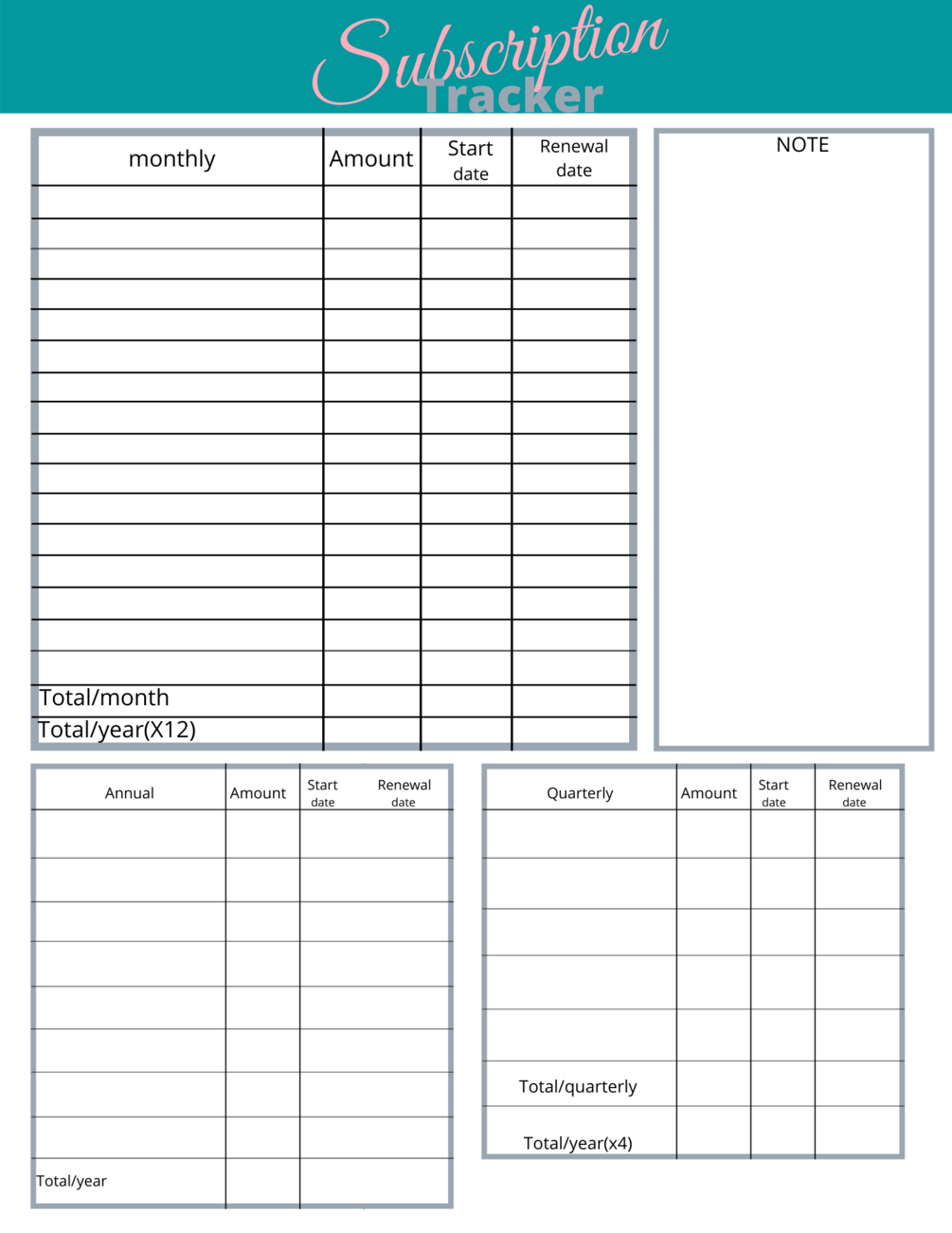 Subscription Tracker

| monthly | Amount | Start date | Renewal date |
|---|---|---|---|
| | | | |
| | | | |
| | | | |
| | | | |
| | | | |
| | | | |
| | | | |
| | | | |
| | | | |
| | | | |
| | | | |
| | | | |
| | | | |
| | | | |
| | | | |
| | | | |
| Total/month | | | |
| Total/year(X12) | | | |

NOTE

| Annual | Amount | Start date | Renewal date |
|---|---|---|---|
| | | | |
| | | | |
| | | | |
| | | | |
| | | | |
| | | | |
| | | | |
| | | | |
| Total/year | | | |

| Quarterly | Amount | Start date | Renewal date |
|---|---|---|---|
| | | | |
| | | | |
| | | | |
| | | | |
| | | | |
| Total/quarterly | | | |
| Total/year(x4) | | | |